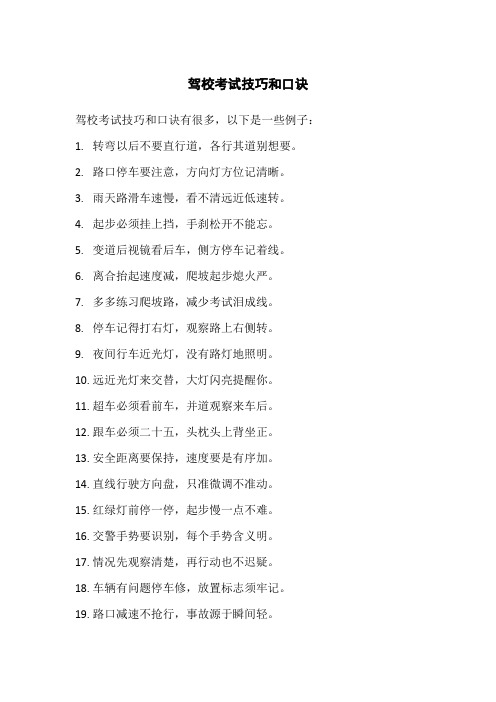 驾校考试技巧和口诀

驾校考试技巧和口诀有很多，以下是一些例子：

1. 转弯以后不要直行道，各行其道别想要。

2. 路口停车要注意，方向灯方位记清晰。

3. 雨天路滑车速慢，看不清远近低速转。

4. 起步必须挂上挡，手刹松开不能忘。

5. 变道后视镜看后车，侧方停车记着线。

6. 离合抬起速度减，爬坡起步熄火严。

7. 多多练习爬坡路，减少考试泪成线。

8. 停车记得打右灯，观察路上右侧转。

9. 夜间行车近光灯，没有路灯地照明。

10. 远近光灯来交替，大灯闪亮提醒你。

11. 超车必须看前车，并道观察来车后。

12. 跟车必须二十五，头枕头上背坐正。

13. 安全距离要保持，速度要是有序加。

14. 直线行驶方向盘，只准微调不准动。

15. 红绿灯前停一停，起步慢一点不难。

16. 交警手势要识别，每个手势含义明。

17. 情况先观察清楚，再行动也不迟疑。

18. 车辆有问题停车修，放置标志须牢记。

19. 路口减速不抢行，事故源于瞬间轻。